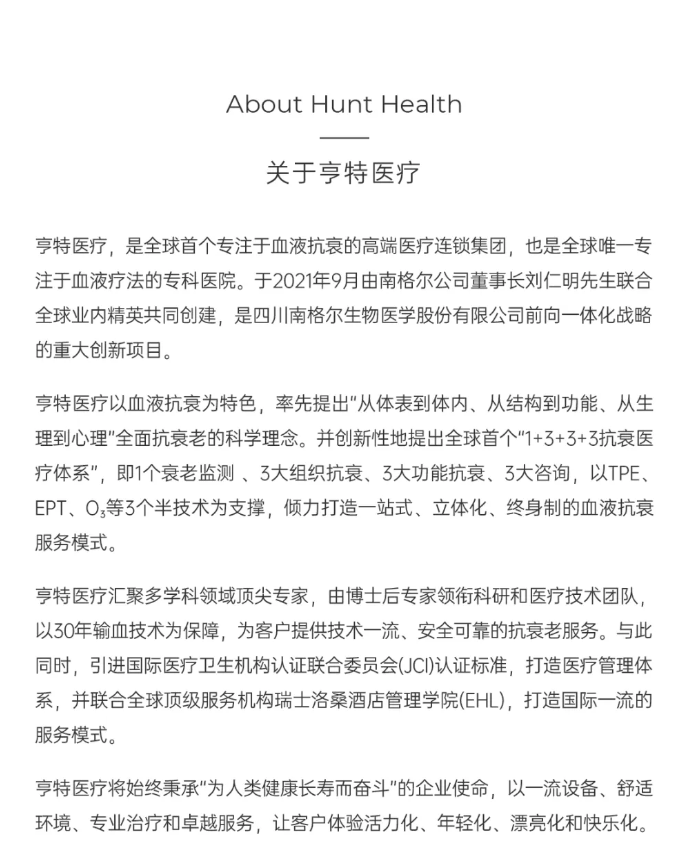 About Hunt Health

关于亨特医疗

亨特医疗，是全球首个专注于血液抗衰的高端医疗连锁集团，也是全球唯一专注于血液疗法的专科医院。于2021年9月由南格尔公司董事长刘仁明先生联合全球业内精英共同创建，是四川南格尔生物医学股份有限公司前向一体化战略的重大创新项目。

亨特医疗以血液抗衰为特色，率先提出“从体表到体内、从结构到功能、从生理到心理”全面抗衰老的科学理念。并创新性地提出全球首个“1+3+3+3抗衰医疗体系”，即1个衰老监测 、3大组织抗衰、3大功能抗衰、3大咨询，以TPE、EPT、$O_3$等3个半技术为支撑，倾力打造一站式、立体化、终身制的血液抗衰服务模式。

亨特医疗汇聚多学科领域顶尖专家，由博士后专家领衔科研和医疗技术团队，以30年输血技术为保障，为客户提供技术一流、安全可靠的抗衰老服务。与此同时，引进国际医疗卫生机构认证联合委员会(JCI)认证标准，打造医疗管理体系，并联合全球顶级服务机构瑞士洛桑酒店管理学院(EHL)，打造国际一流的服务模式。

亨特医疗将始终秉承“为人类健康长寿而奋斗”的企业使命，以一流设备、舒适环境、专业治疗和卓越服务，让客户体验活力化、年轻化、漂亮化和快乐化。